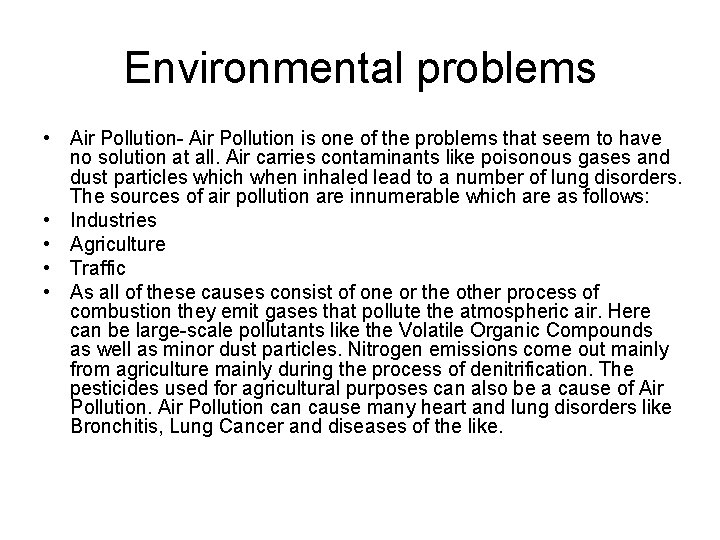 Environmental problems

• Air Pollution- Air Pollution is one of the problems that seem to have no solution at all. Air carries contaminants like poisonous gases and dust particles which when inhaled lead to a number of lung disorders. The sources of air pollution are innumerable which are as follows:
• Industries
• Agriculture
• Traffic
• As all of these causes consist of one or the other process of combustion they emit gases that pollute the atmospheric air. Here can be large-scale pollutants like the Volatile Organic Compounds as well as minor dust particles. Nitrogen emissions come out mainly from agriculture mainly during the process of denitrification. The pesticides used for agricultural purposes can also be a cause of Air Pollution. Air Pollution can cause many heart and lung disorders like Bronchitis, Lung Cancer and diseases of the like.